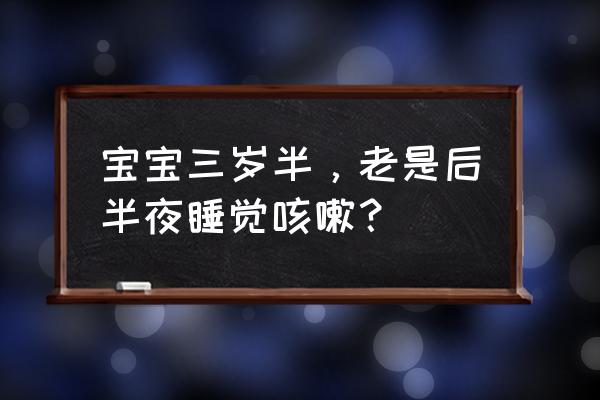 宝宝三岁半，老是后半夜睡觉咳嗽？